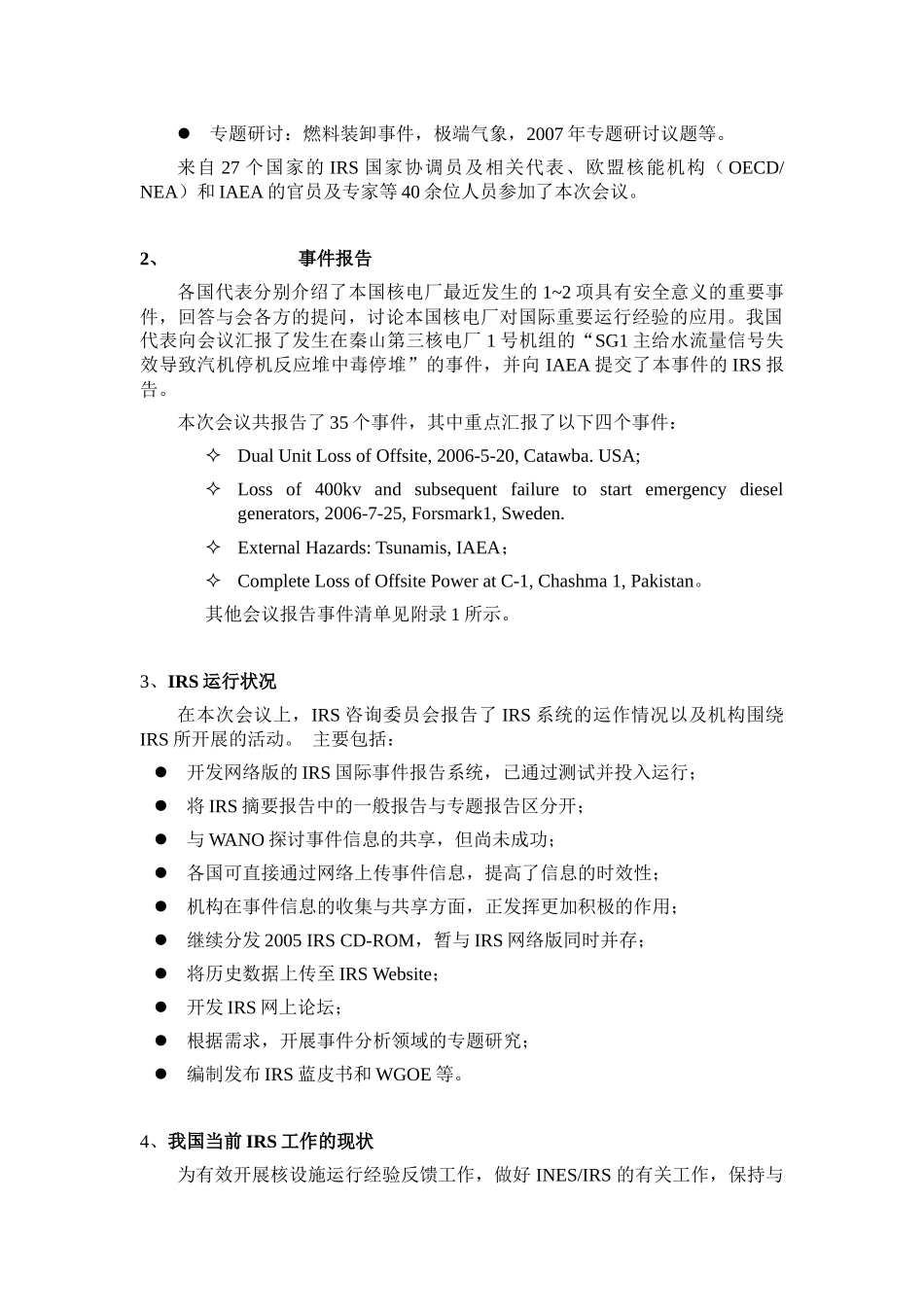 ● 专题研讨：燃料装卸事件，极端气象，2007 年专题研讨议题等。

来自 27 个国家的 IRS 国家协调员及相关代表、欧盟核能机构（OECD/NEA）和 IAEA 的官员及专家等 40 余位人员参加了本次会议。

2、 事件报告

各国代表分别介绍了本国核电厂最近发生的 1~2 项具有安全意义的重要事件，回答与会各方的提问，讨论本国核电厂对国际重要运行经验的应用。我国代表向会议汇报了发生在秦山第三核电厂 1 号机组的“SG1 主给水流量信号失效导致汽机停机反应堆中毒停堆”的事件，并向 IAEA 提交了本事件的 IRS 报告。

本次会议共报告了 35 个事件，其中重点汇报了以下四个事件：

✧ Dual Unit Loss of Offsite, 2006-5-20, Catawba. USA;

✧ Loss of 400kv and subsequent failure to start emergency diesel generators, 2006-7-25, Forsmark1, Sweden.

✧ External Hazards: Tsunamis, IAEA；

✧ Complete Loss of Offsite Power at C-1, Chashma 1, Pakistan。

其他会议报告事件清单见附录 1 所示。

3、IRS 运行状况

在本次会议上，IRS 咨询委员会报告了 IRS 系统的运作情况以及机构围绕 IRS 所开展的活动。 主要包括：

● 开发网络版的 IRS 国际事件报告系统，已通过测试并投入运行；

● 将 IRS 摘要报告中的一般报告与专题报告区分开；

● 与 WANO 探讨事件信息的共享，但尚未成功；

● 各国可直接通过网络上传事件信息，提高了信息的时效性；

● 机构在事件信息的收集与共享方面，正发挥更加积极的作用；

● 继续分发 2005 IRS CD-ROM，暂与 IRS 网络版同时并存；

● 将历史数据上传至 IRS Website；

● 开发 IRS 网上论坛；

● 根据需求，开展事件分析领域的专题研究；

● 编制发布 IRS 蓝皮书和 WGOE 等。

4、我国当前 IRS 工作的现状

为有效开展核设施运行经验反馈工作，做好 INES/IRS 的有关工作，保持与